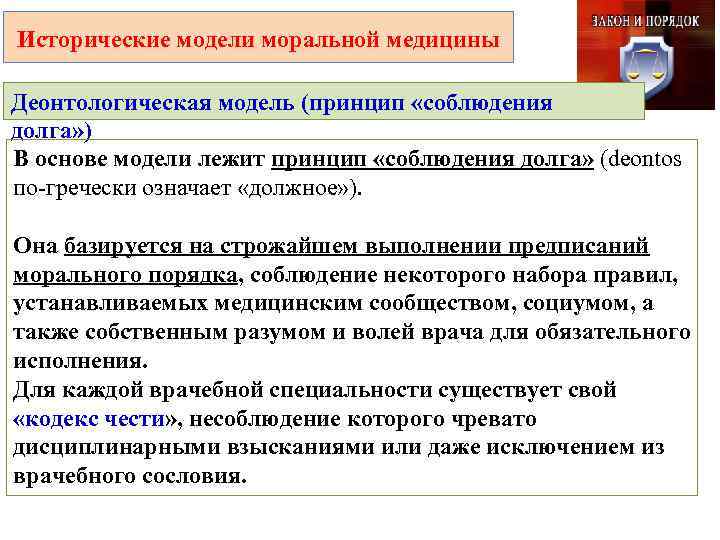 Исторические модели моральной медицины

ЗАКОН И ПОРЯДОК

Деонтологическая модель (принцип «соблюдения долга»)

В основе модели лежит принцип «соблюдения долга» (deontos по-гречески означает «должное»).

Она базируется на строжайшем выполнении предписаний морального порядка, соблюдение некоторого набора правил, устанавливаемых медицинским сообществом, социумом, а также собственным разумом и волей врача для обязательного исполнения.
Для каждой врачебной специальности существует свой «кодекс чести», несоблюдение которого чревато дисциплинарными взысканиями или даже исключением из врачебного сословия.